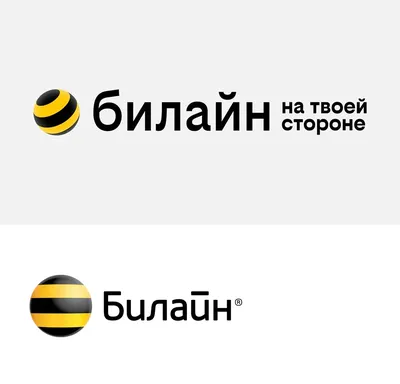 билайн на твоей стороне

Билайн®